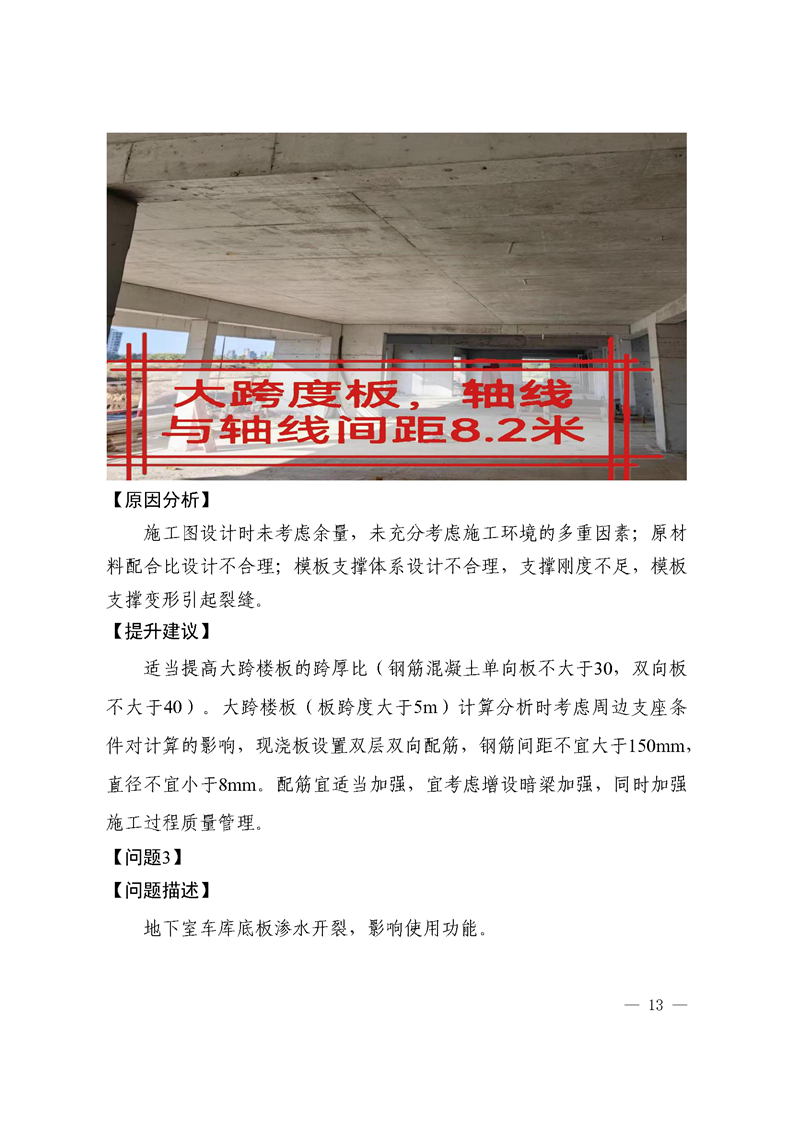 大跨度板，轴线与轴线间距8.2米

【原因分析】

施工图设计时未考虑余量，未充分考虑施工环境的多重因素；原材料配合比设计不合理；模板支撑体系设计不合理，支撑刚度不足，模板支撑变形引起裂缝。

【提升建议】

适当提高大跨楼板的跨厚比（钢筋混凝土单向板不大于30，双向板不大于40）。大跨楼板（板跨度大于5m）计算分析时考虑周边支座条件对计算的影响，现浇板设置双层双向配筋，钢筋间距不宜大于150mm，直径不宜小于8mm。配筋宜适当加强，宜考虑增设暗梁加强，同时加强施工过程质量管理。

【问题3】

【问题描述】

地下室车库底板渗水开裂，影响使用功能。

— 13 —